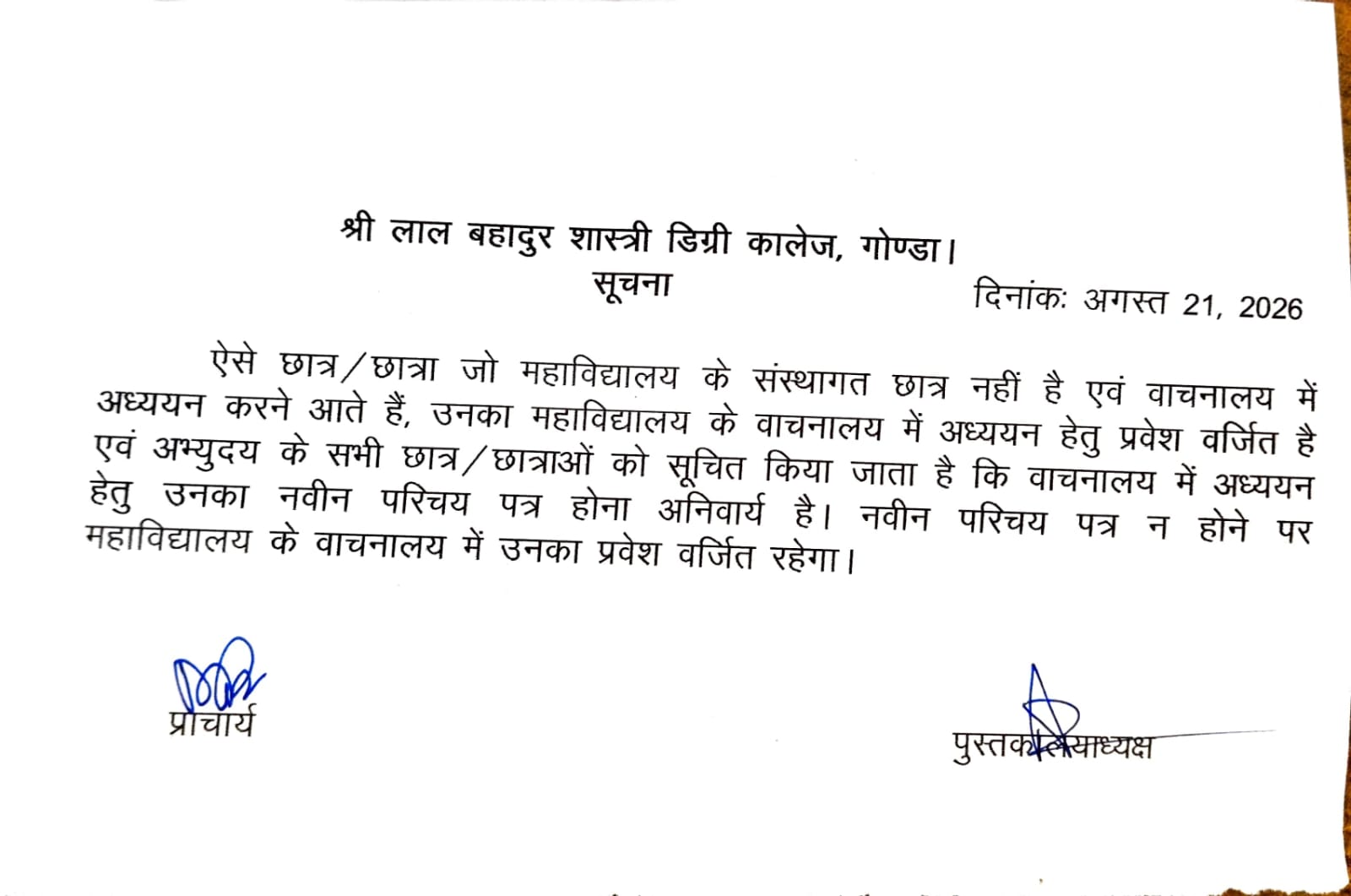 श्री लाल बहादुर शास्त्री डिग्री कालेज, गोण्डा।
सूचना
दिनांकः अगस्त 21, 2026

ऐसे छात्र/छात्रा जो महाविद्यालय के संस्थागत छात्र नहीं है एवं वाचनालय में अध्ययन करने आते हैं, उनका महाविद्यालय के वाचनालय में अध्ययन हेतु प्रवेश वर्जित है एवं अभ्युदय के सभी छात्र/छात्राओं को सूचित किया जाता है कि वाचनालय में अध्ययन हेतु उनका नवीन परिचय पत्र होना अनिवार्य है। नवीन परिचय पत्र न होने पर महाविद्यालय के वाचनालय में उनका प्रवेश वर्जित रहेगा।

प्राचार्य

पुस्तकालयाध्यक्ष